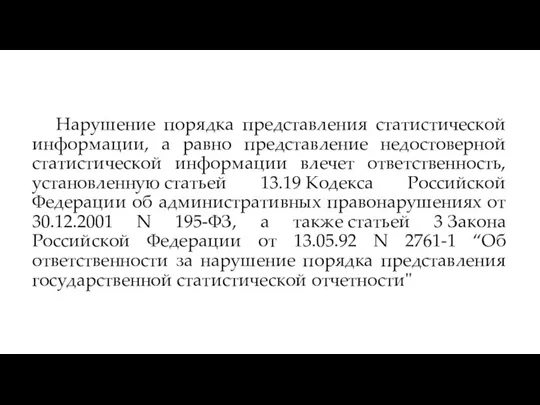 Нарушение порядка представления статистической информации, а равно представление недостоверной статистической информации влечет ответственность, установленную статьей 13.19 Кодекса Российской Федерации об административных правонарушениях от 30.12.2001 N 195-ФЗ, а также статьей 3 Закона Российской Федерации от 13.05.92 N 2761-1 “Об ответственности за нарушение порядка представления государственной статистической отчетности"